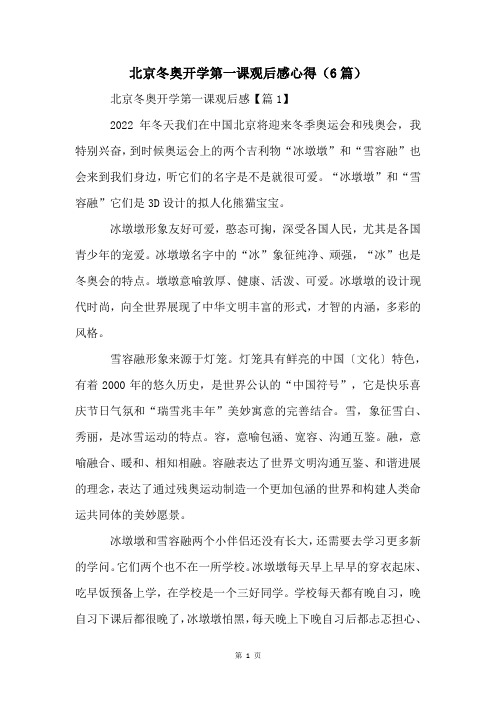 北京冬奥开学第一课观后感心得（6篇）

北京冬奥开学第一课观后感【篇1】

2022 年冬天我们在中国北京将迎来冬季奥运会和残奥会，我特别兴奋，到时候奥运会上的两个吉利物“冰墩墩”和“雪容融”也会来到我们身边，听它们的名字是不是就很可爱。“冰墩墩”和“雪容融”它们是3D设计的拟人化熊猫宝宝。

冰墩墩形象友好可爱，憨态可掬，深受各国人民，尤其是各国青少年的宠爱。冰墩墩名字中的“冰”象征纯净、顽强，“冰”也是冬奥会的特点。墩墩意喻敦厚、健康、活泼、可爱。冰墩墩的设计现代时尚，向全世界展现了中华文明丰富的形式，才智的内涵，多彩的风格。

雪容融形象来源于灯笼。灯笼具有鲜亮的中国〔文化〕特色，有着 2000 年的悠久历史，是世界公认的“中国符号”，它是快乐喜庆节日气氛和“瑞雪兆丰年”美妙寓意的完善结合。雪，象征雪白、秀丽，是冰雪运动的特点。容，意喻包涵、宽容、沟通互鉴。融，意喻融合、暖和、相知相融。容融表达了世界文明沟通互鉴、和谐进展的理念，表达了通过残奥运动制造一个更加包涵的世界和构建人类命运共同体的美妙愿景。

冰墩墩和雪容融两个小伴侣还没有长大，还需要去学习更多新的学问。它们两个也不在一所学校。冰墩墩每天早上早早的穿衣起床、吃早饭预备上学，在学校是一个三好同学。学校每天都有晚自习，晚自习下课后都很晚了，冰墩墩怕黑，每天晚上下晚自习后都忐忑担心、

第 1 页